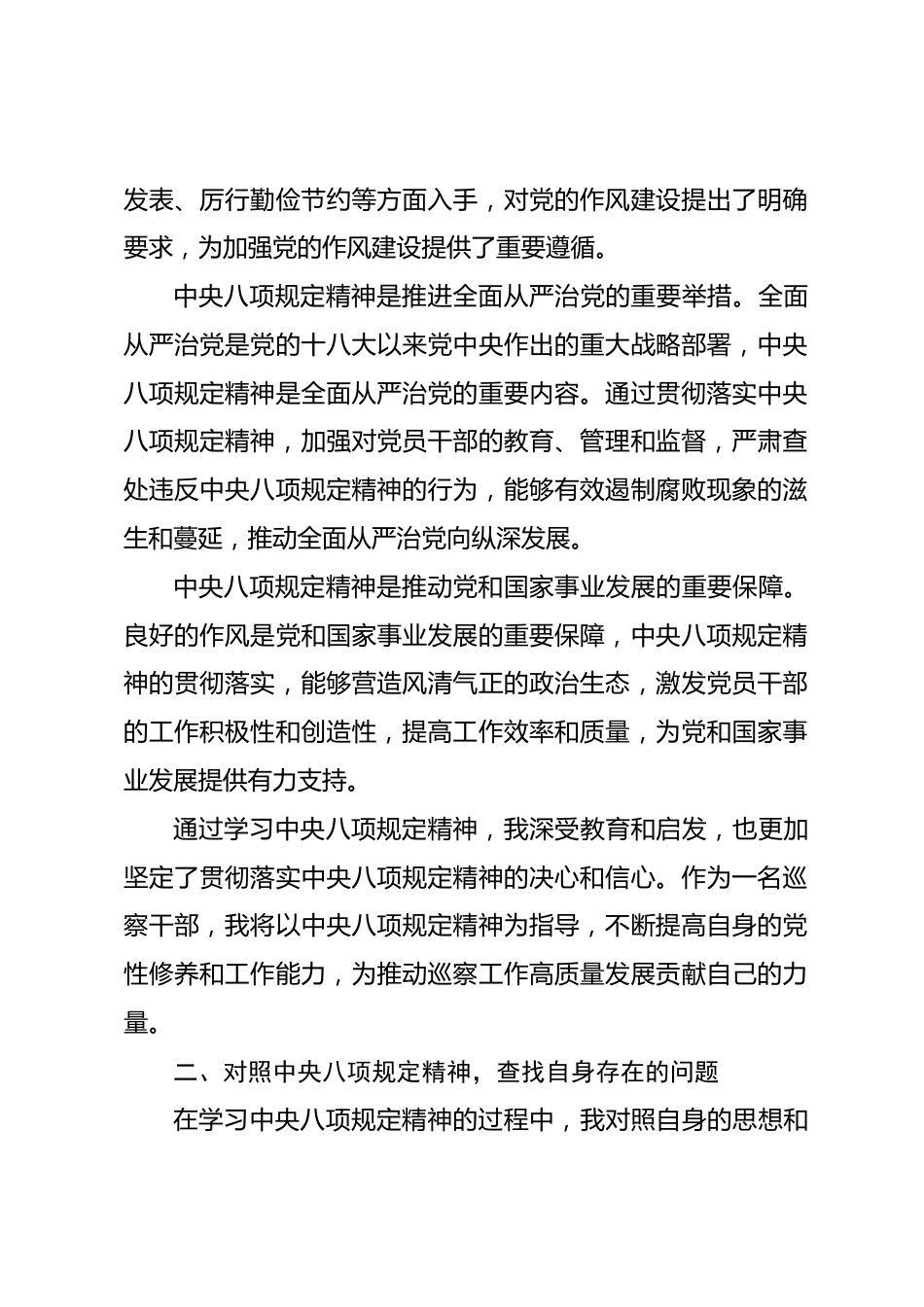 发表、厉行勤俭节约等方面入手，对党的作风建设提出了明确要求，为加强党的作风建设提供了重要遵循。

中央八项规定精神是推进全面从严治党的重要举措。全面从严治党是党的十八大以来党中央作出的重大战略部署，中央八项规定精神是全面从严治党的重要内容。通过贯彻落实中央八项规定精神，加强对党员干部的教育、管理和监督，严肃查处违反中央八项规定精神的行为，能够有效遏制腐败现象的滋生和蔓延，推动全面从严治党向纵深发展。

中央八项规定精神是推动党和国家事业发展的重要保障。良好的作风是党和国家事业发展的重要保障，中央八项规定精神的贯彻落实，能够营造风清气正的政治生态，激发党员干部的工作积极性和创造性，提高工作效率和质量，为党和国家事业发展提供有力支持。

通过学习中央八项规定精神，我深受教育和启发，也更加坚定了贯彻落实中央八项规定精神的决心和信心。作为一名巡察干部，我将以中央八项规定精神为指导，不断提高自身的党性修养和工作能力，为推动巡察工作高质量发展贡献自己的力量。

二、对照中央八项规定精神，查找自身存在的问题

在学习中央八项规定精神的过程中，我对照自身的思想和